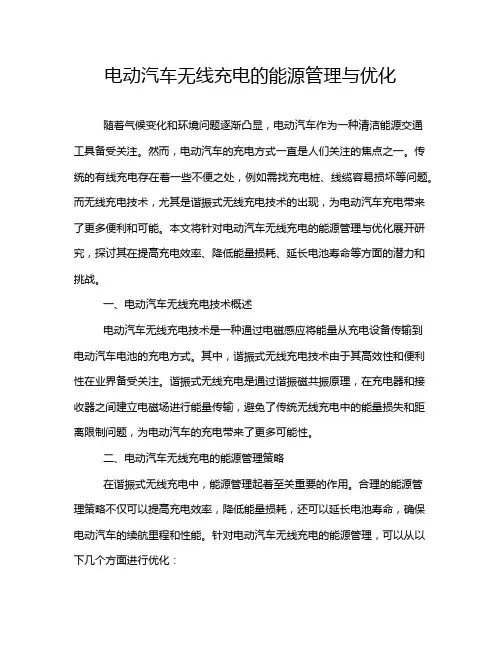 电动汽车无线充电的能源管理与优化

随着气候变化和环境问题逐渐凸显，电动汽车作为一种清洁能源交通工具备受关注。然而，电动汽车的充电方式一直是人们关注的焦点之一。传统的有线充电存在着一些不便之处，例如需找充电桩、线缆容易损坏等问题。而无线充电技术，尤其是谐振式无线充电技术的出现，为电动汽车充电带来了更多便利和可能。本文将针对电动汽车无线充电的能源管理与优化展开研究，探讨其在提高充电效率、降低能量损耗、延长电池寿命等方面的潜力和挑战。

一、电动汽车无线充电技术概述

电动汽车无线充电技术是一种通过电磁感应将能量从充电设备传输到电动汽车电池的充电方式。其中，谐振式无线充电技术由于其高效性和便利性在业界备受关注。谐振式无线充电是通过谐振磁共振原理，在充电器和接收器之间建立电磁场进行能量传输，避免了传统无线充电中的能量损失和距离限制问题，为电动汽车的充电带来了更多可能性。

二、电动汽车无线充电的能源管理策略

在谐振式无线充电中，能源管理起着至关重要的作用。合理的能源管理策略不仅可以提高充电效率，降低能量损耗，还可以延长电池寿命，确保电动汽车的续航里程和性能。针对电动汽车无线充电的能源管理，可以从以下几个方面进行优化：